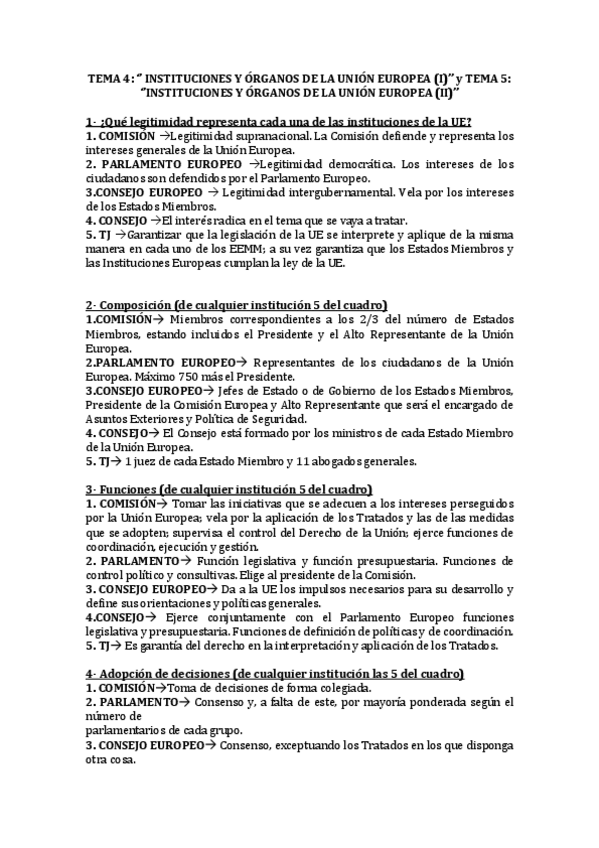 TEMA 4: " INSTITUCIONES Y ÓRGANOS DE LA UNIÓN EUROPEA (I)" y TEMA 5: "INSTITUCIONES Y ÓRGANOS DE LA UNIÓN EUROPEA (II)"

1- ¿Qué legitimidad representa cada una de las instituciones de la UE?
1. COMISIÓN →Legitimidad supranacional. La Comisión defiende y representa los intereses generales de la Unión Europea.
2. PARLAMENTO EUROPEO →Legitimidad democrática. Los intereses de los ciudadanos son defendidos por el Parlamento Europeo.
3.CONSEJO EUROPEO → Legitimidad intergubernamental. Vela por los intereses de los Estados Miembros.
4. CONSEJO →El interés radica en el tema que se vaya a tratar.
5. TJ →Garantizar que la legislación de la UE se interprete y aplique de la misma manera en cada uno de los EEMM; a su vez garantiza que los Estados Miembros y las Instituciones Europeas cumplan la ley de la UE.

2- Composición (de cualquier institución 5 del cuadro)
1.COMISIÓN→ Miembros correspondientes a los 2/3 del número de Estados Miembros, estando incluidos el Presidente y el Alto Representante de la Unión Europea.
2.PARLAMENTO EUROPEO→ Representantes de los ciudadanos de la Unión Europea. Máximo 750 más el Presidente.
3.CONSEJO EUROPEO→ Jefes de Estado o de Gobierno de los Estados Miembros, Presidente de la Comisión Europea y Alto Representante que será el encargado de Asuntos Exteriores y Política de Seguridad.
4. CONSEJO→ El Consejo está formado por los ministros de cada Estado Miembro de la Unión Europea.
5. TJ→ 1 juez de cada Estado Miembro y 11 abogados generales.

3- Funciones (de cualquier institución 5 del cuadro)
1. COMISIÓN→ Tomar las iniciativas que se adecuen a los intereses perseguidos por la Unión Europea; vela por la aplicación de los Tratados y las de las medidas que se adopten; supervisa el control del Derecho de la Unión; ejerce funciones de coordinación, ejecución y gestión.
2. PARLAMENTO→ Función legislativa y función presupuestaria. Funciones de control político y consultivas. Elige al presidente de la Comisión.
3. CONSEJO EUROPEO→ Da a la UE los impulsos necesarios para su desarrollo y define sus orientaciones y políticas generales.
4.CONSEJO→ Ejerce conjuntamente con el Parlamento Europeo funciones legislativa y presupuestaria. Funciones de definición de políticas y de coordinación.
5. TJ→ Es garantía del derecho en la interpretación y aplicación de los Tratados.

4- Adopción de decisiones (de cualquier institución las 5 del cuadro)
1. COMISIÓN→Toma de decisiones de forma colegiada.
2. PARLAMENTO→ Consenso y, a falta de este, por mayoría ponderada según el número de
parlamentarios de cada grupo.
3. CONSEJO EUROPEO→ Consenso, exceptuando los Tratados en los que disponga otra cosa.